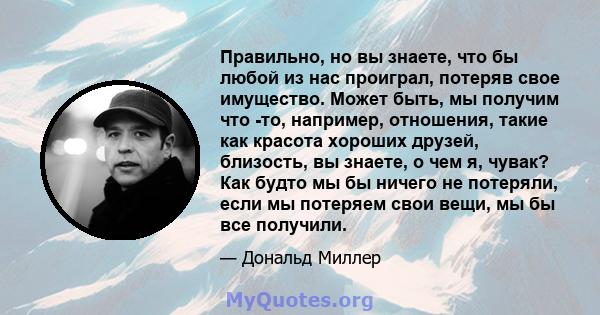 Правильно, но вы знаете, что бы любой из нас проиграл, потеряв свое имущество. Может быть, мы получим что -то, например, отношения, такие как красота хороших друзей, близость, вы знаете, о чем я, чувак? Как будто мы бы ничего не потеряли, если мы потеряем свои вещи, мы бы все получили.

— Дональд Миллер

MyQuotes.org